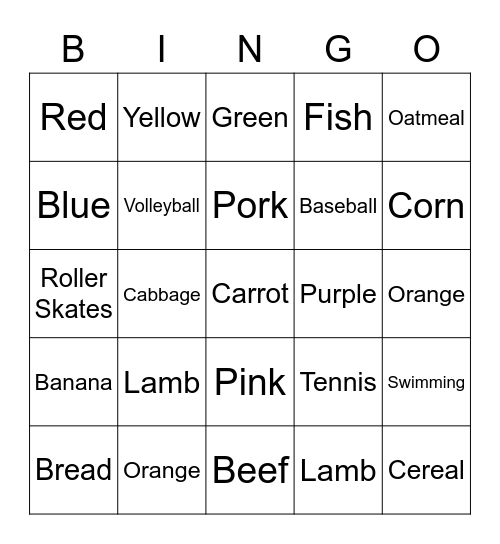 | B | I | N | G | O |
|---|---|---|---|---|
| Red | Yellow | Green | Fish | Oatmeal |
| Blue | Volleyball | Pork | Baseball | Corn |
| Roller Skates | Cabbage | Carrot | Purple | Orange |
| Banana | Lamb | Pink | Tennis | Swimming |
| Bread | Orange | Beef | Lamb | Cereal |